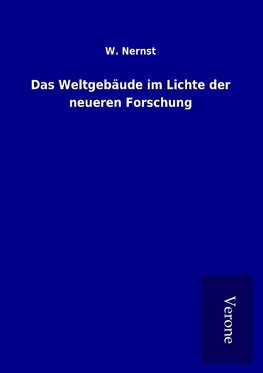 W. Nernst

Das Weltgebäude im Lichte der neueren Forschung

Verone